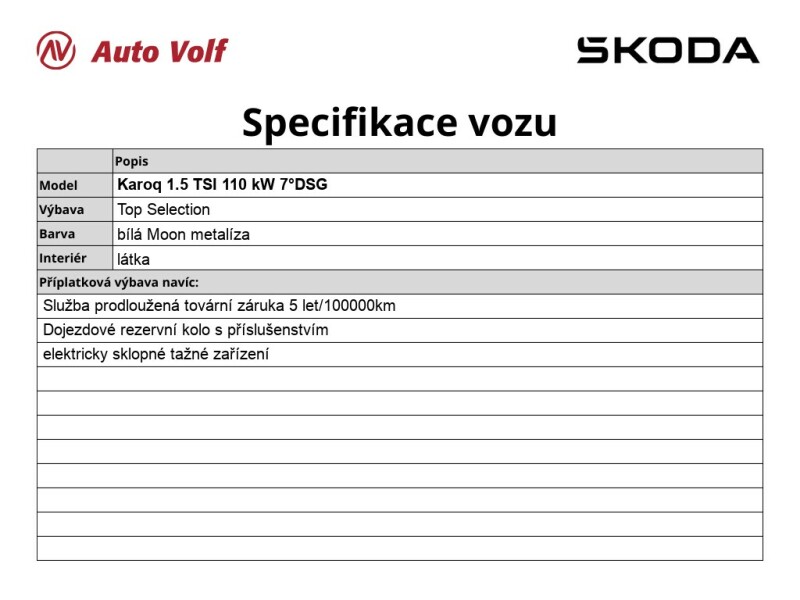 Auto Volf

SKODA

Specifikace vozu

| | Popis |
|---|---|
| Model | Karoq 1.5 TSI 110 kW 7°DSG |
| Výbava | Top Selection |
| Barva | bílá Moon metalíza |
| Interiér | látka |
| Příplatková výbava navíc: | |
| Služba prodloužená tovární záruka 5 let/100000km | |
| Dojezdové rezervní kolo s příslušenstvím | |
| elektricky sklopné tažné zařízení | |